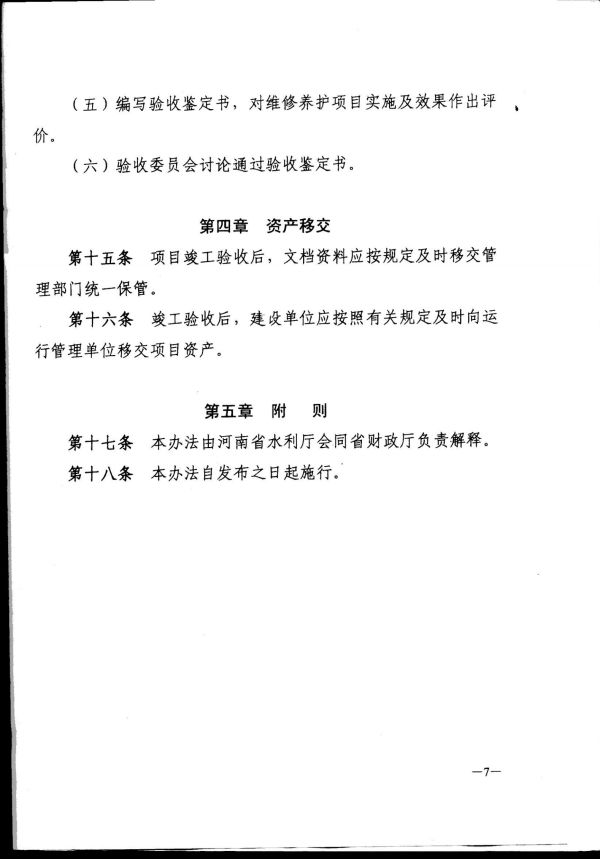 （五）编写验收鉴定书，对维修养护项目实施及效果作出评价。

（六）验收委员会讨论通过验收鉴定书。

第四章　资产移交

第十五条　项目竣工验收后，文档资料应按规定及时移交管理部门统一保管。

第十六条　竣工验收后，建设单位应按照有关规定及时向运行管理单位移交项目资产。

第五章　附　则

第十七条　本办法由河南省水利厅会同省财政厅负责解释。

第十八条　本办法自发布之日起施行。

—7—